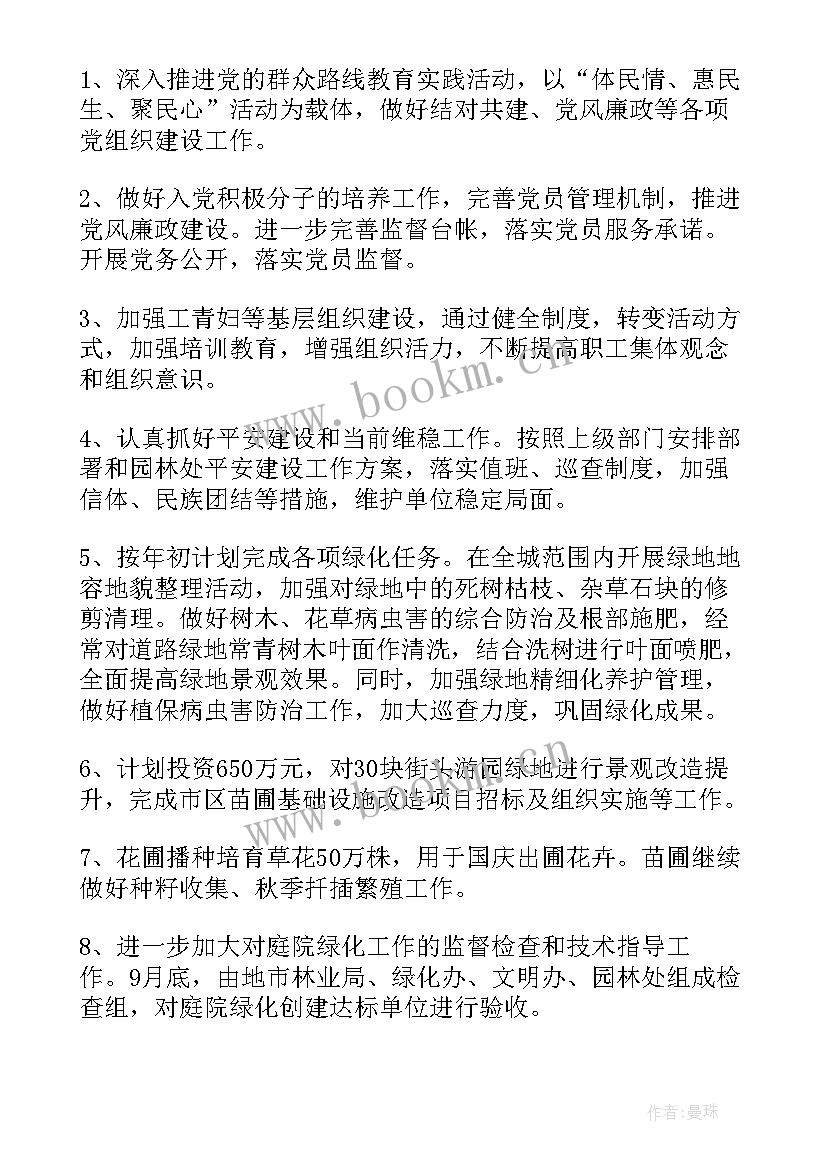 1、深入推进党的群众路线教育实践活动，以“体民情、惠民生、聚民心”活动为载体，做好结对共建、党风廉政等各项党组织建设工作。

2、做好入党积极分子的培养工作，完善党员管理机制，推进党风廉政建设。进一步完善监督台帐，落实党员服务承诺。开展党务公开，落实党员监督。

3、加强工青妇等基层组织建设，通过健全制度，转变活动方式，加强培训教育，增强组织活力，不断提高职工集体观念和组织意识。

4、认真抓好平安建设和当前维稳工作。按照上级部门安排部署和园林处平安建设工作方案，落实值班、巡查制度，加强信体、民族团结等措施，维护单位稳定局面。

5、按年初计划完成各项绿化任务。在全城范围内开展绿地地容地貌整理活动，加强对绿地中的死树枯枝、杂草石块的修剪清理。做好树木、花草病虫害的综合防治及根部施肥，经常对道路绿地常青树木叶面作清洗，结合洗树进行叶面喷肥，全面提高绿地景观效果。同时，加强绿地精细化养护管理，做好植保病虫害防治工作，加大巡查力度，巩固绿化成果。

6、计划投资650万元，对30块街头游园绿地进行景观改造提升，完成市区苗圃基础设施改造项目招标及组织实施等工作。

7、花圃播种培育草花50万株，用于国庆出圃花卉。苗圃继续做好种籽收集、秋季扦插繁殖工作。

8、进一步加大对庭院绿化工作的监督检查和技术指导工作。9月底，由地市林业局、绿化办、文明办、园林处组成检查组，对庭院绿化创建达标单位进行验收。

www.bookm.com

作者：曼珠